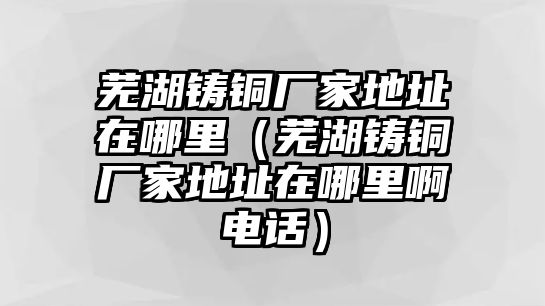 芜湖铸铜厂家地址在哪里（芜湖铸铜厂家地址在哪里啊电话）